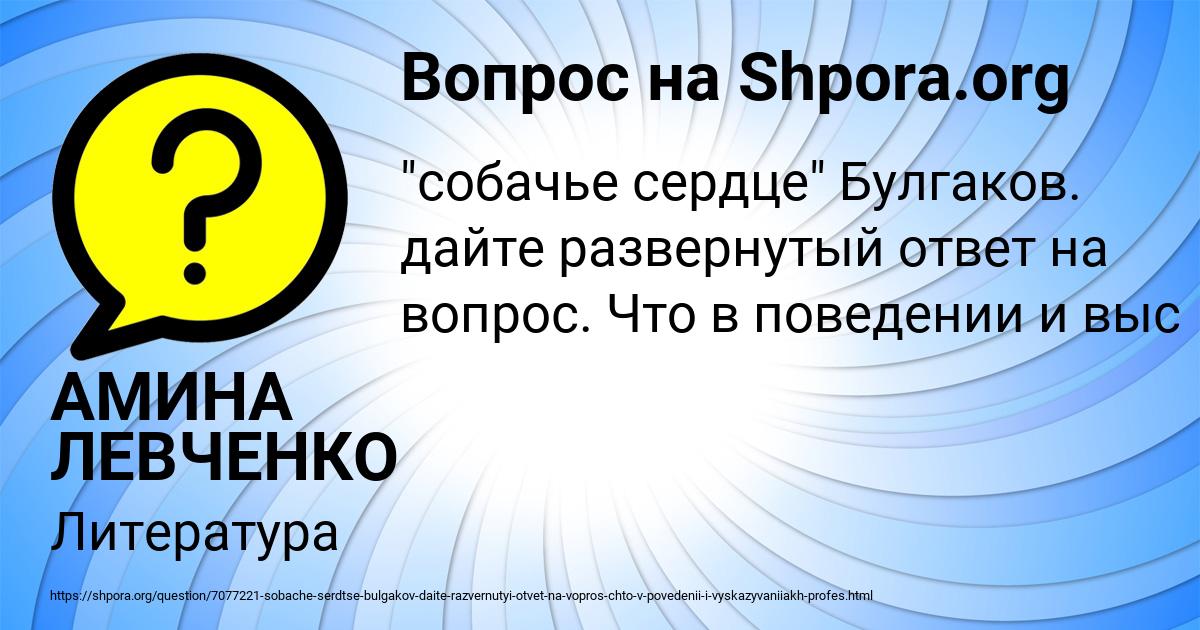 Вопрос на Shpora.org

"собачье сердце" Булгаков. дайте развернутый ответ на вопрос. Что в поведении и выс

АМИНА ЛЕВЧЕНКО

Литература

https://shpora.org/question/7077221-sobache-serdtse-bulgakov-daite-razvernutyi-otvet-na-vopros-chto-v-povedenii-i-vyskazyvaniiakh-profes.html